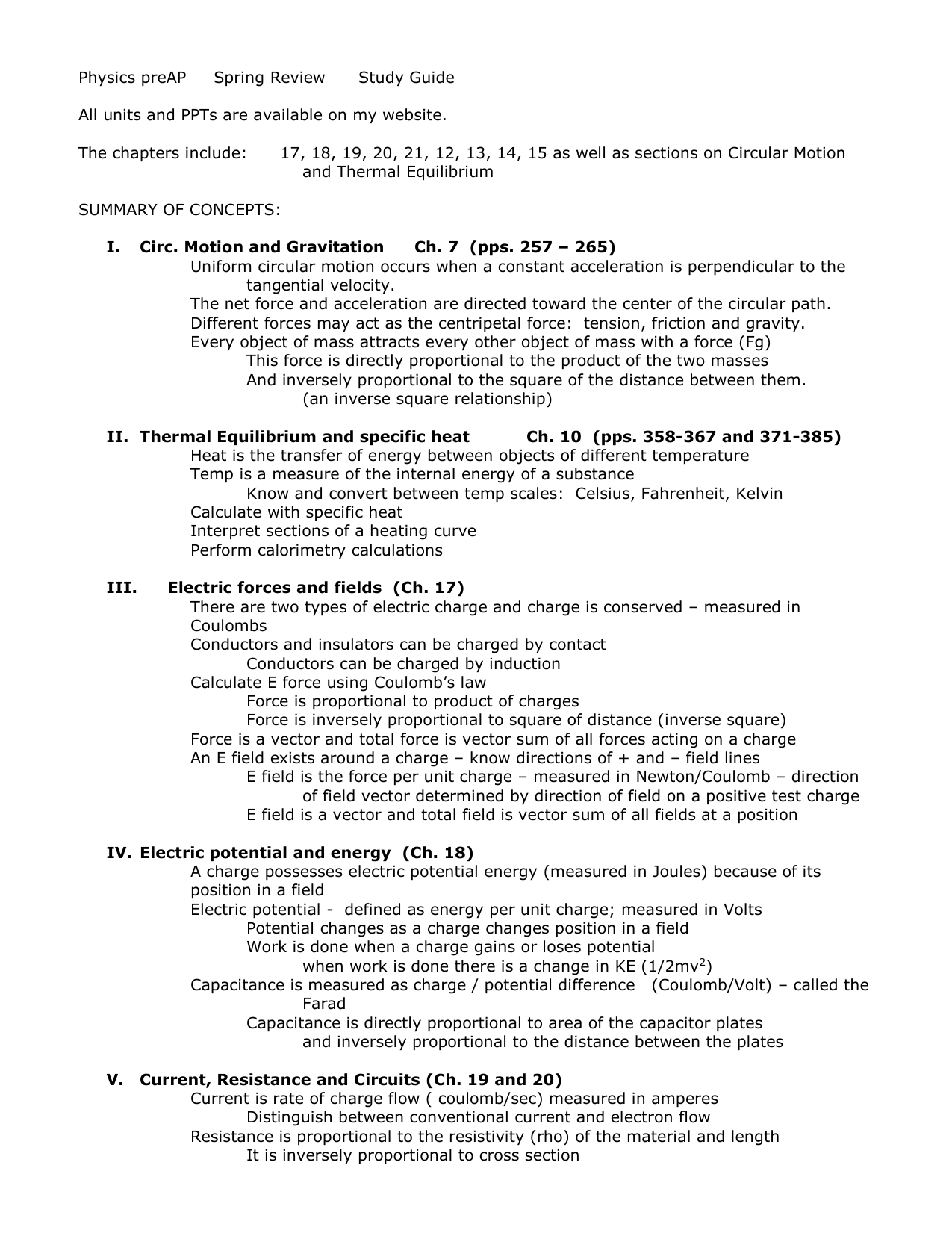 Physics preAP Spring Review Study Guide

All units and PPTs are available on my website.

The chapters include: 17, 18, 19, 20, 21, 12, 13, 14, 15 as well as sections on Circular Motion and Thermal Equilibrium

SUMMARY OF CONCEPTS:

I. Circ. Motion and Gravitation Ch. 7 (pps. 257 – 265)
Uniform circular motion occurs when a constant acceleration is perpendicular to the tangential velocity.
The net force and acceleration are directed toward the center of the circular path.
Different forces may act as the centripetal force: tension, friction and gravity.
Every object of mass attracts every other object of mass with a force (Fg)
This force is directly proportional to the product of the two masses
And inversely proportional to the square of the distance between them.
(an inverse square relationship)

II. Thermal Equilibrium and specific heat Ch. 10 (pps. 358-367 and 371-385)
Heat is the transfer of energy between objects of different temperature
Temp is a measure of the internal energy of a substance
Know and convert between temp scales: Celsius, Fahrenheit, Kelvin
Calculate with specific heat
Interpret sections of a heating curve
Perform calorimetry calculations

III. Electric forces and fields (Ch. 17)
There are two types of electric charge and charge is conserved – measured in Coulombs
Conductors and insulators can be charged by contact
Conductors can be charged by induction
Calculate E force using Coulomb's law
Force is proportional to product of charges
Force is inversely proportional to square of distance (inverse square)
Force is a vector and total force is vector sum of all forces acting on a charge
An E field exists around a charge – know directions of + and – field lines
E field is the force per unit charge – measured in Newton/Coulomb – direction of field vector determined by direction of field on a positive test charge
E field is a vector and total field is vector sum of all fields at a position

IV. Electric potential and energy (Ch. 18)
A charge possesses electric potential energy (measured in Joules) because of its position in a field
Electric potential - defined as energy per unit charge; measured in Volts
Potential changes as a charge changes position in a field
Work is done when a charge gains or loses potential
when work is done there is a change in KE ($1/2mv^2$)
Capacitance is measured as charge / potential difference (Coulomb/Volt) – called the Farad
Capacitance is directly proportional to area of the capacitor plates
and inversely proportional to the distance between the plates

V. Current, Resistance and Circuits (Ch. 19 and 20)
Current is rate of charge flow ( coulomb/sec) measured in amperes
Distinguish between conventional current and electron flow
Resistance is proportional to the resistivity (rho) of the material and length
It is inversely proportional to cross section